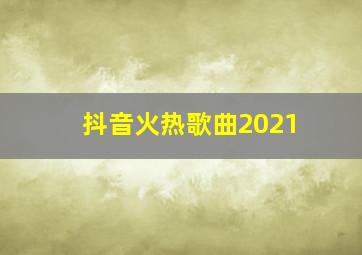 抖音火热歌曲2021